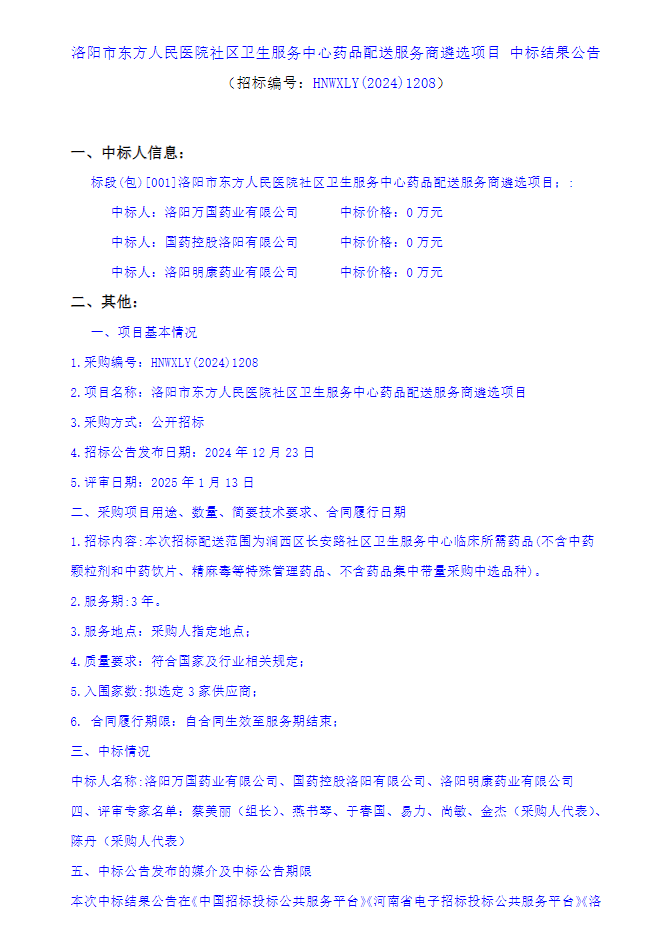 洛阳市东方人民医院社区卫生服务中心药品配送服务商遴选项目 中标结果公告

（招标编号：HNWXLY(2024)1208）

一、中标人信息：

标段(包)[001]洛阳市东方人民医院社区卫生服务中心药品配送服务商遴选项目：:

中标人：洛阳万国药业有限公司　　中标价格：0 万元

中标人：国药控股洛阳有限公司　　中标价格：0 万元

中标人：洛阳明康药业有限公司　　中标价格：0 万元

二、其他：

一、项目基本情况

1.采购编号：HNWXLY(2024)1208

2.项目名称：洛阳市东方人民医院社区卫生服务中心药品配送服务商遴选项目

3.采购方式：公开招标

4.招标公告发布日期：2024 年 12 月 23 日

5.评审日期：2025 年 1 月 13 日

二、采购项目用途、数量、简要技术要求、合同履行日期

1.招标内容:本次招标配送范围为涧西区长安路社区卫生服务中心临床所需药品(不含中药颗粒剂和中药饮片、精麻毒等特殊管理药品、不含药品集中带量采购中选品种)。

2.服务期:3 年。

3.服务地点：采购人指定地点；

4.质量要求：符合国家及行业相关规定；

5.入围家数:拟选定 3 家供应商;

6. 合同履行期限：自合同生效至服务期结束；

三、中标情况

中标人名称:洛阳万国药业有限公司、国药控股洛阳有限公司、洛阳明康药业有限公司

四、评审专家名单：蔡美丽（组长）、燕书琴、于春国、易力、尚敏、金杰（采购人代表）、陈丹（采购人代表）

五、中标公告发布的媒介及中标公告期限

本次中标结果公告在《中国招标投标公共服务平台》《河南省电子招标投标公共服务平台》《洛